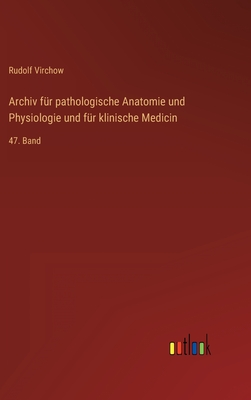 Rudolf Virchow

Archiv für pathologische Anatomie und Physiologie und für klinische Medicin

47. Band

outlook